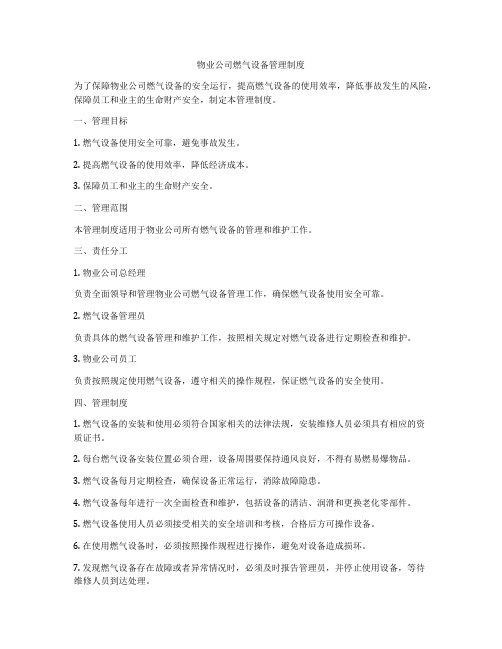 物业公司燃气设备管理制度

为了保障物业公司燃气设备的安全运行，提高燃气设备的使用效率，降低事故发生的风险，保障员工和业主的生命财产安全，制定本管理制度。

一、管理目标

1. 燃气设备使用安全可靠，避免事故发生。

2. 提高燃气设备的使用效率，降低经济成本。

3. 保障员工和业主的生命财产安全。

二、管理范围

本管理制度适用于物业公司所有燃气设备的管理和维护工作。

三、责任分工

1. 物业公司总经理

负责全面领导和管理物业公司燃气设备管理工作，确保燃气设备使用安全可靠。

2. 燃气设备管理员

负责具体的燃气设备管理和维护工作，按照相关规定对燃气设备进行定期检查和维护。

3. 物业公司员工

负责按照规定使用燃气设备，遵守相关的操作规程，保证燃气设备的安全使用。

四、管理制度

1. 燃气设备的安装和使用必须符合国家相关的法律法规，安装维修人员必须具有相应的资质证书。

2. 每台燃气设备安装位置必须合理，设备周围要保持通风良好，不得有易燃易爆物品。

3. 燃气设备每月定期检查，确保设备正常运行，消除故障隐患。

4. 燃气设备每年进行一次全面检查和维护，包括设备的清洁、润滑和更换老化零部件。

5. 燃气设备使用人员必须接受相关的安全培训和考核，合格后方可操作设备。

6. 在使用燃气设备时，必须按照操作规程进行操作，避免对设备造成损坏。

7. 发现燃气设备存在故障或者异常情况时，必须及时报告管理员，并停止使用设备，等待维修人员到达处理。